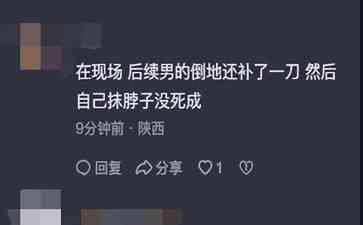 在现场 后续男的倒地还补了一刀 然后自己抹脖子没死成

9分钟前 · 陕西

回复 分享 1